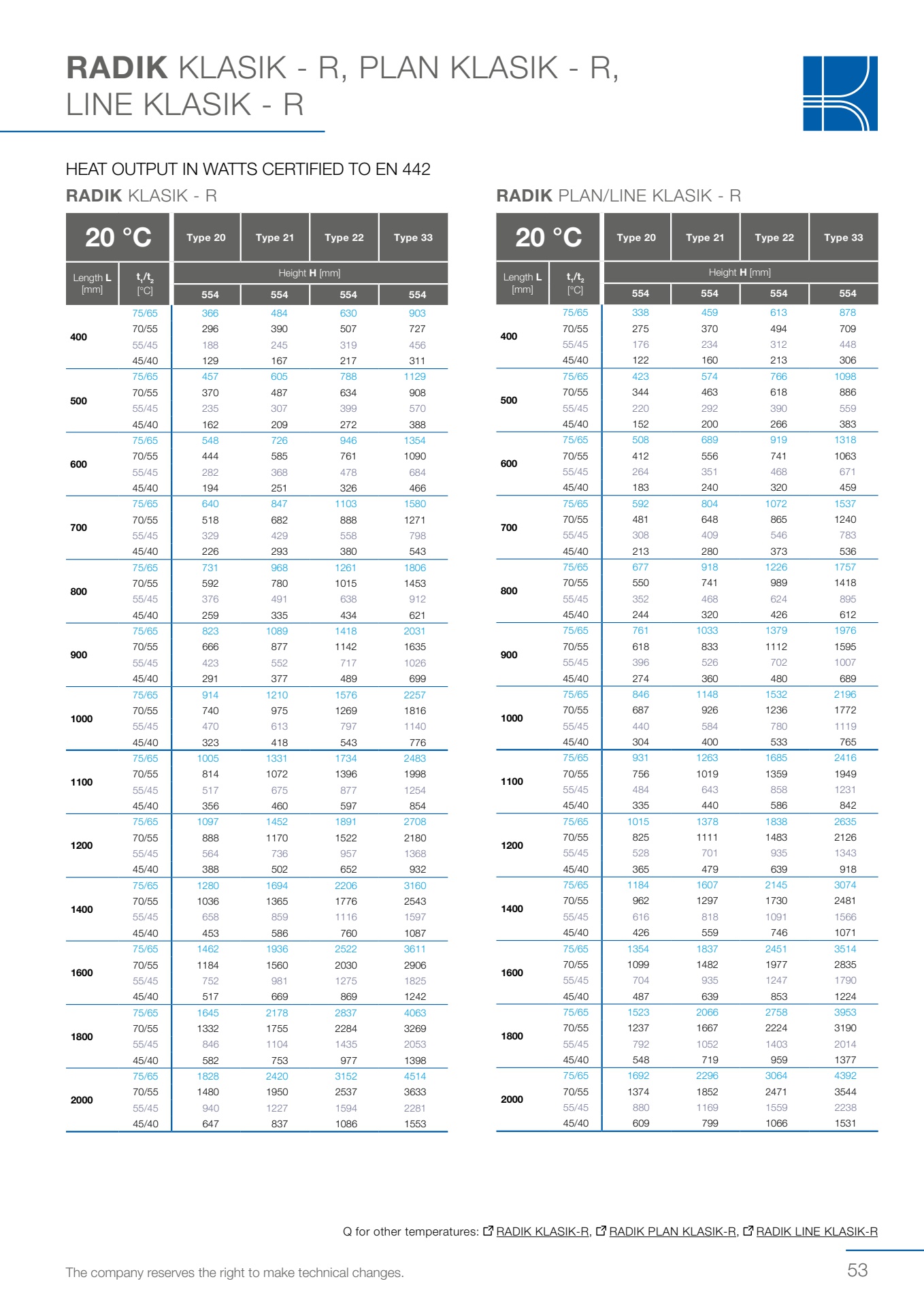 RADIK KLASIK - R, PLAN KLASIK - R, LINE KLASIK - R

HEAT OUTPUT IN WATTS CERTIFIED TO EN 442

RADIK KLASIK - R

| 20 °C | | Type 20 | Type 21 | Type 22 | Type 33 |
|---|---|---|---|---|---|
| Length L [mm] | $t_1/t_2$ [°C] | Height H [mm] | | | |
| | | 554 | 554 | 554 | 554 |
| 400 | 75/65 | 366 | 484 | 630 | 903 |
| | 70/55 | 296 | 390 | 507 | 727 |
| | 55/45 | 188 | 245 | 319 | 456 |
| | 45/40 | 129 | 167 | 217 | 311 |
| 500 | 75/65 | 457 | 605 | 788 | 1129 |
| | 70/55 | 370 | 487 | 634 | 908 |
| | 55/45 | 235 | 307 | 399 | 570 |
| | 45/40 | 162 | 209 | 272 | 388 |
| 600 | 75/65 | 548 | 726 | 946 | 1354 |
| | 70/55 | 444 | 585 | 761 | 1090 |
| | 55/45 | 282 | 368 | 478 | 684 |
| | 45/40 | 194 | 251 | 326 | 466 |
| 700 | 75/65 | 640 | 847 | 1103 | 1580 |
| | 70/55 | 518 | 682 | 888 | 1271 |
| | 55/45 | 329 | 429 | 558 | 798 |
| | 45/40 | 226 | 293 | 380 | 543 |
| 800 | 75/65 | 731 | 968 | 1261 | 1806 |
| | 70/55 | 592 | 780 | 1015 | 1453 |
| | 55/45 | 376 | 491 | 638 | 912 |
| | 45/40 | 259 | 335 | 434 | 621 |
| 900 | 75/65 | 823 | 1089 | 1418 | 2031 |
| | 70/55 | 666 | 877 | 1142 | 1635 |
| | 55/45 | 423 | 552 | 717 | 1026 |
| | 45/40 | 291 | 377 | 489 | 699 |
| 1000 | 75/65 | 914 | 1210 | 1576 | 2257 |
| | 70/55 | 740 | 975 | 1269 | 1816 |
| | 55/45 | 470 | 613 | 797 | 1140 |
| | 45/40 | 323 | 418 | 543 | 776 |
| 1100 | 75/65 | 1005 | 1331 | 1734 | 2483 |
| | 70/55 | 814 | 1072 | 1396 | 1998 |
| | 55/45 | 517 | 675 | 877 | 1254 |
| | 45/40 | 356 | 460 | 597 | 854 |
| 1200 | 75/65 | 1097 | 1452 | 1891 | 2708 |
| | 70/55 | 888 | 1170 | 1522 | 2180 |
| | 55/45 | 564 | 736 | 957 | 1368 |
| | 45/40 | 388 | 502 | 652 | 932 |
| 1400 | 75/65 | 1280 | 1694 | 2206 | 3160 |
| | 70/55 | 1036 | 1365 | 1776 | 2543 |
| | 55/45 | 658 | 859 | 1116 | 1597 |
| | 45/40 | 453 | 586 | 760 | 1087 |
| 1600 | 75/65 | 1462 | 1936 | 2522 | 3611 |
| | 70/55 | 1184 | 1560 | 2030 | 2906 |
| | 55/45 | 752 | 981 | 1275 | 1825 |
| | 45/40 | 517 | 669 | 869 | 1242 |
| 1800 | 75/65 | 1645 | 2178 | 2837 | 4063 |
| | 70/55 | 1332 | 1755 | 2284 | 3269 |
| | 55/45 | 846 | 1104 | 1435 | 2053 |
| | 45/40 | 582 | 753 | 977 | 1398 |
| 2000 | 75/65 | 1828 | 2420 | 3152 | 4514 |
| | 70/55 | 1480 | 1950 | 2537 | 3633 |
| | 55/45 | 940 | 1227 | 1594 | 2281 |
| | 45/40 | 647 | 837 | 1086 | 1553 |

RADIK PLAN/LINE KLASIK - R

| 20 °C | | Type 20 | Type 21 | Type 22 | Type 33 |
|---|---|---|---|---|---|
| Length L [mm] | $t_1/t_2$ [°C] | Height H [mm] | | | |
| | | 554 | 554 | 554 | 554 |
| 400 | 75/65 | 338 | 459 | 613 | 878 |
| | 70/55 | 275 | 370 | 494 | 709 |
| | 55/45 | 176 | 234 | 312 | 448 |
| | 45/40 | 122 | 160 | 213 | 306 |
| 500 | 75/65 | 423 | 574 | 766 | 1098 |
| | 70/55 | 344 | 463 | 618 | 886 |
| | 55/45 | 220 | 292 | 390 | 559 |
| | 45/40 | 152 | 200 | 266 | 383 |
| 600 | 75/65 | 508 | 689 | 919 | 1318 |
| | 70/55 | 412 | 556 | 741 | 1063 |
| | 55/45 | 264 | 351 | 468 | 671 |
| | 45/40 | 183 | 240 | 320 | 459 |
| 700 | 75/65 | 592 | 804 | 1072 | 1537 |
| | 70/55 | 481 | 648 | 865 | 1240 |
| | 55/45 | 308 | 409 | 546 | 783 |
| | 45/40 | 213 | 280 | 373 | 536 |
| 800 | 75/65 | 677 | 918 | 1226 | 1757 |
| | 70/55 | 550 | 741 | 989 | 1418 |
| | 55/45 | 352 | 468 | 624 | 895 |
| | 45/40 | 244 | 320 | 426 | 612 |
| 900 | 75/65 | 761 | 1033 | 1379 | 1976 |
| | 70/55 | 618 | 833 | 1112 | 1595 |
| | 55/45 | 396 | 526 | 702 | 1007 |
| | 45/40 | 274 | 360 | 480 | 689 |
| 1000 | 75/65 | 846 | 1148 | 1532 | 2196 |
| | 70/55 | 687 | 926 | 1236 | 1772 |
| | 55/45 | 440 | 584 | 780 | 1119 |
| | 45/40 | 304 | 400 | 533 | 765 |
| 1100 | 75/65 | 931 | 1263 | 1685 | 2416 |
| | 70/55 | 756 | 1019 | 1359 | 1949 |
| | 55/45 | 484 | 643 | 858 | 1231 |
| | 45/40 | 335 | 440 | 586 | 842 |
| 1200 | 75/65 | 1015 | 1378 | 1838 | 2635 |
| | 70/55 | 825 | 1111 | 1483 | 2126 |
| | 55/45 | 528 | 701 | 935 | 1343 |
| | 45/40 | 365 | 479 | 639 | 918 |
| 1400 | 75/65 | 1184 | 1607 | 2145 | 3074 |
| | 70/55 | 962 | 1297 | 1730 | 2481 |
| | 55/45 | 616 | 818 | 1091 | 1566 |
| | 45/40 | 426 | 559 | 746 | 1071 |
| 1600 | 75/65 | 1354 | 1837 | 2451 | 3514 |
| | 70/55 | 1099 | 1482 | 1977 | 2835 |
| | 55/45 | 704 | 935 | 1247 | 1790 |
| | 45/40 | 487 | 639 | 853 | 1224 |
| 1800 | 75/65 | 1523 | 2066 | 2758 | 3953 |
| | 70/55 | 1237 | 1667 | 2224 | 3190 |
| | 55/45 | 792 | 1052 | 1403 | 2014 |
| | 45/40 | 548 | 719 | 959 | 1377 |
| 2000 | 75/65 | 1692 | 2296 | 3064 | 4392 |
| | 70/55 | 1374 | 1852 | 2471 | 3544 |
| | 55/45 | 880 | 1169 | 1559 | 2238 |
| | 45/40 | 609 | 799 | 1066 | 1531 |

Q for other temperatures: RADIK KLASIK-R, RADIK PLAN KLASIK-R, RADIK LINE KLASIK-R

The company reserves the right to make technical changes.

53